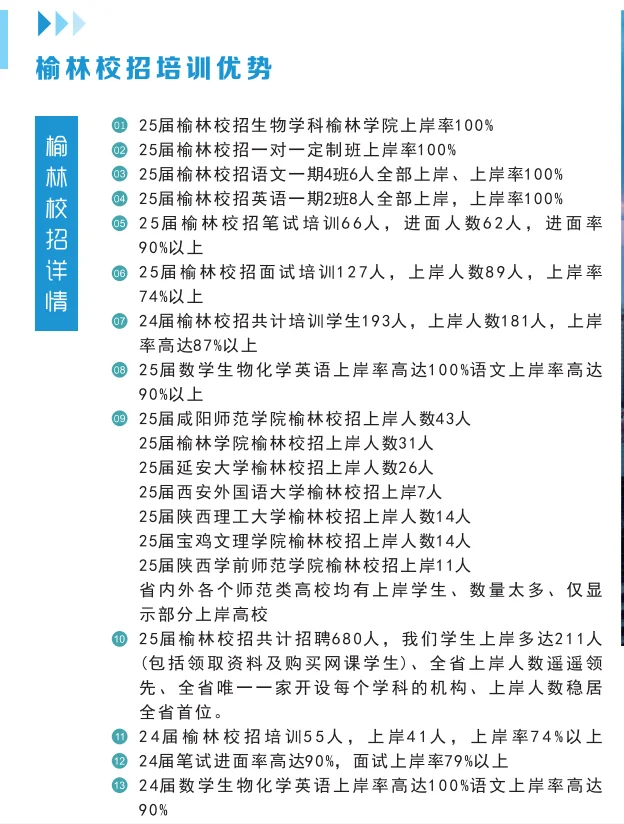 榆林校招培训优势

榆林校招详情

01 25届榆林校招生物学科榆林学院上岸率100%
02 25届榆林校招一对一定制班上岸率100%
03 25届榆林校招语文一期4班6人全部上岸、上岸率100%
04 25届榆林校招英语一期2班8人全部上岸，上岸率100%
05 25届榆林校招笔试培训66人，进面人数62人，进面率90%以上
06 25届榆林校招面试培训127人，上岸人数89人，上岸率74%以上
07 24届榆林校招共计培训学生193人，上岸人数181人，上岸率高达87%以上
08 25届数学生物化学英语上岸率高达100%语文上岸率高达90%以上
09 25届咸阳师范学院榆林校招上岸人数43人
25届榆林学院榆林校招上岸人数31人
25届延安大学榆林校招上岸人数26人
25届西安外国语大学榆林校招上岸7人
25届陕西理工大学榆林校招上岸人数14人
25届宝鸡文理学院榆林校招上岸人数14人
25届陕西学前师范学院榆林校招上岸11人
省内外各个师范类高校均有上岸学生、数量太多、仅显示部分上岸高校
10 25届榆林校招共计招聘680人，我们学生上岸多达211人（包括领取资料及购买网课学生）、全省上岸人数遥遥领先、全省唯一一家开设每个学科的机构、上岸人数稳居全省首位。
11 24届榆林校招培训55人，上岸41人，上岸率74%以上
12 24届笔试进面率高达90%，面试上岸率79%以上
13 24届数学生物化学英语上岸率高达100%语文上岸率高达90%